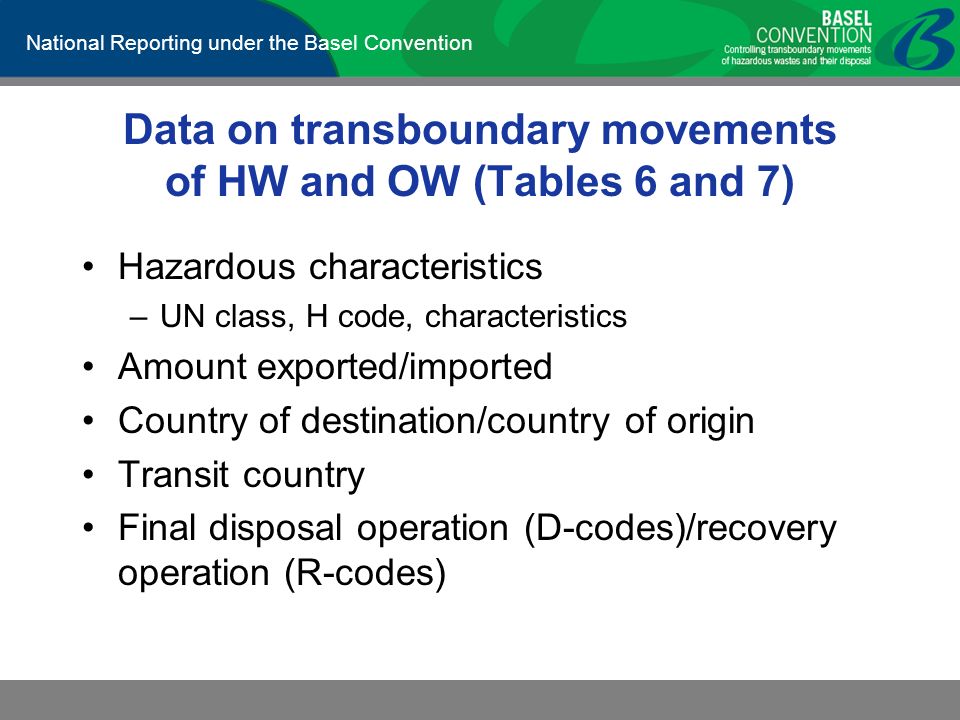 National Reporting under the Basel Convention

BASEL CONVENTION
Controlling transboundary movements of hazardous wastes and their disposal

Data on transboundary movements of HW and OW (Tables 6 and 7)

• Hazardous characteristics
– UN class, H code, characteristics
• Amount exported/imported
• Country of destination/country of origin
• Transit country
• Final disposal operation (D-codes)/recovery operation (R-codes)